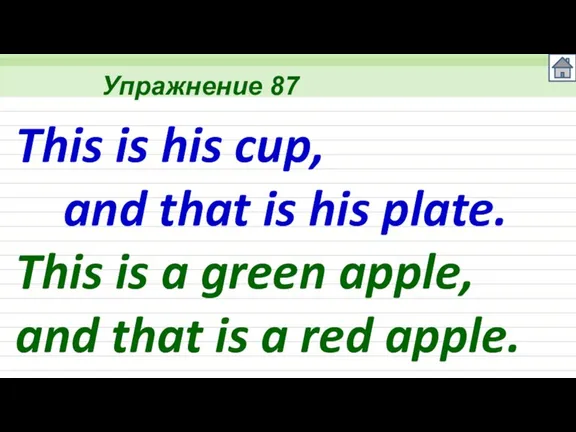 Упражнение 87

This is his cup,
and that is his plate.
This is a green apple,
and that is a red apple.